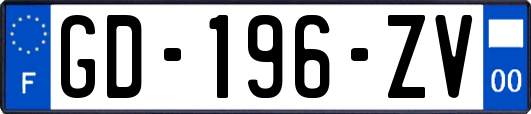 F

GD-196-ZV

00